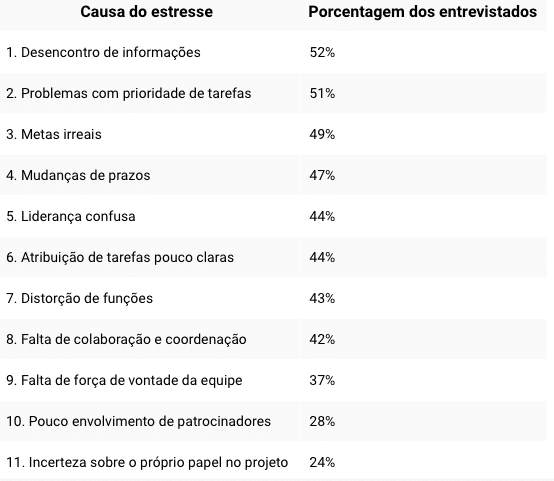 | Causa do estresse | Porcentagem dos entrevistados |
|---|---|
| 1. Desencontro de informações | 52% |
| 2. Problemas com prioridade de tarefas | 51% |
| 3. Metas irreais | 49% |
| 4. Mudanças de prazos | 47% |
| 5. Liderança confusa | 44% |
| 6. Atribuição de tarefas pouco claras | 44% |
| 7. Distorção de funções | 43% |
| 8. Falta de colaboração e coordenação | 42% |
| 9. Falta de força de vontade da equipe | 37% |
| 10. Pouco envolvimento de patrocinadores | 28% |
| 11. Incerteza sobre o próprio papel no projeto | 24% |